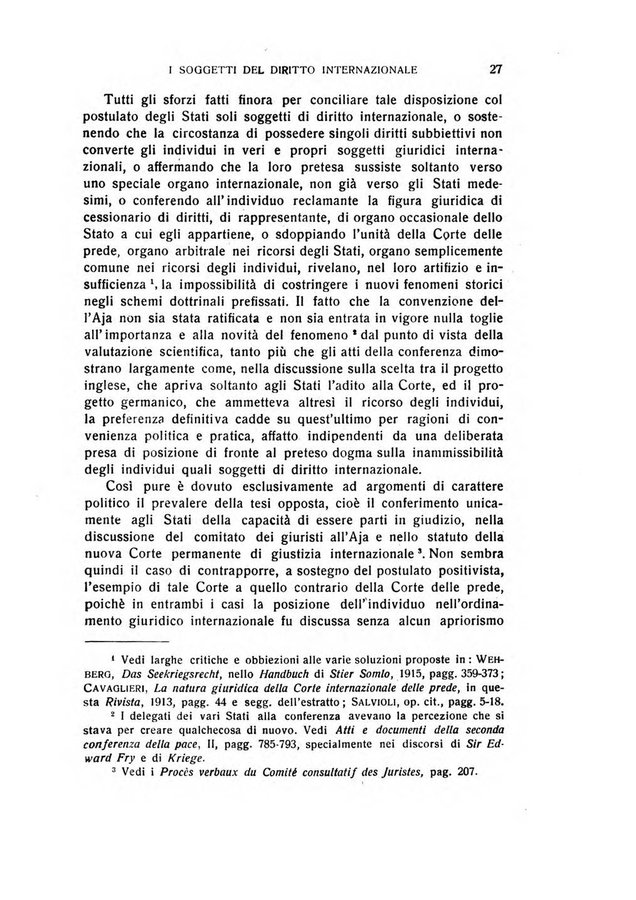 I SOGGETTI DEL DIRITTO INTERNAZIONALE 27

Tutti gli sforzi fatti finora per conciliare tale disposizione col postulato degli Stati soli soggetti di diritto internazionale, o sostenendo che la circostanza di possedere singoli diritti subbiettivi non converte gli individui in veri e propri soggetti giuridici internazionali, o affermando che la loro pretesa sussiste soltanto verso uno speciale organo internazionale, non già verso gli Stati medesimi, o conferendo all'individuo reclamante la figura giuridica di cessionario di diritti, di rappresentante, di organo occasionale dello Stato a cui egli appartiene, o sdoppiando l'unità della Corte delle prede, organo arbitrale nei ricorsi degli Stati, organo semplicemente comune nei ricorsi degli individui, rivelano, nel loro artifizio e insufficienza $^1$, la impossibilità di costringere i nuovi fenomeni storici negli schemi dottrinali prefissati. Il fatto che la convenzione dell'Aja non sia stata ratificata e non sia entrata in vigore nulla toglie all'importanza e alla novità del fenomeno $^2$ dal punto di vista della valutazione scientifica, tanto più che gli atti della conferenza dimostrano largamente come, nella discussione sulla scelta tra il progetto inglese, che apriva soltanto agli Stati l'adito alla Corte, ed il progetto germanico, che ammetteva altresì il ricorso degli individui, la preferenza definitiva cadde su quest'ultimo per ragioni di convenienza politica e pratica, affatto indipendenti da una deliberata presa di posizione di fronte al preteso dogma sulla inammissibilità degli individui quali soggetti di diritto internazionale.

Così pure è dovuto esclusivamente ad argomenti di carattere politico il prevalere della tesi opposta, cioè il conferimento unicamente agli Stati della capacità di essere parti in giudizio, nella discussione del comitato dei giuristi all'Aja e nello statuto della nuova Corte permanente di giustizia internazionale $^3$. Non sembra quindi il caso di contrapporre, a sostegno del postulato positivista, l'esempio di tale Corte a quello contrario della Corte delle prede, poichè in entrambi i casi la posizione dell'individuo nell'ordinamento giuridico internazionale fu discussa senza alcun apriorismo

$^1$ Vedi larghe critiche e obbiezioni alle varie soluzioni proposte in: WEHBERG, Das Seekriegsrecht, nello Handbuch di Stier Somlo, 1915, pagg. 359-373; CAVAGLIERI, La natura giuridica della Corte internazionale delle prede, in questa Rivista, 1913, pagg. 44 e segg. dell'estratto; SALVIOLI, op. cit., pagg. 5-18.

$^2$ I delegati dei vari Stati alla conferenza avevano la percezione che si stava per creare qualchecosa di nuovo. Vedi Atti e documenti della seconda conferenza della pace, II, pagg. 785-793, specialmente nei discorsi di Sir Edward Fry e di Kriege.

$^3$ Vedi i Procès verbaux du Comité consultatif des Juristes, pag. 207.